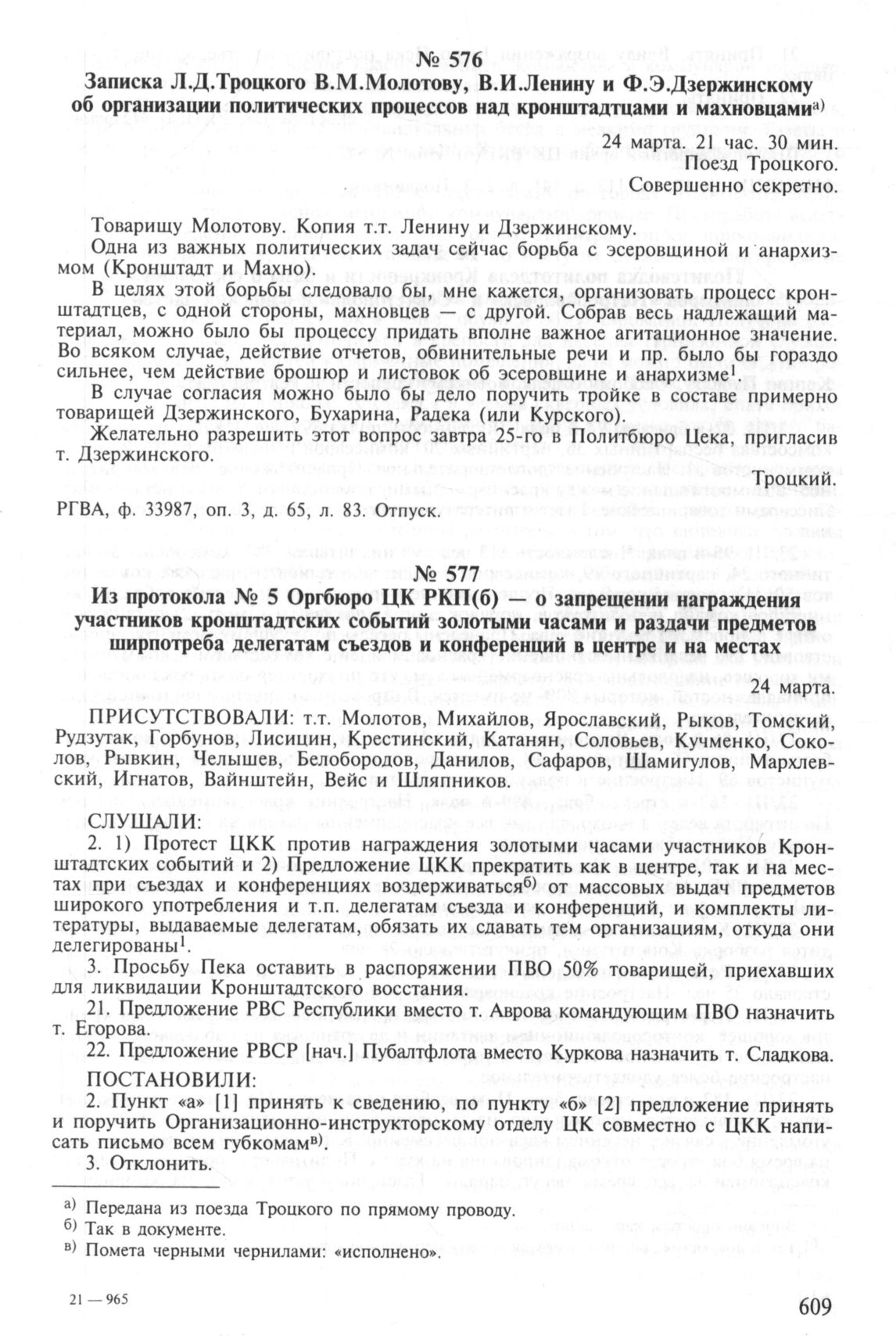 № 576

Записка Л.Д.Троцкого В.М.Молотову, В.И.Ленину и Ф.Э.Дзержинскому об организации политических процессов над кронштадтцами и махновцами$^{а)}$

24 марта. 21 час. 30 мин.
Поезд Троцкого.
Совершенно секретно.

Товарищу Молотову. Копия т.т. Ленину и Дзержинскому.

Одна из важных политических задач сейчас борьба с эсеровщиной и анархизмом (Кронштадт и Махно).

В целях этой борьбы следовало бы, мне кажется, организовать процесс кронштадтцев, с одной стороны, махновцев — с другой. Собрав весь надлежащий материал, можно было бы процессу придать вполне важное агитационное значение. Во всяком случае, действие отчетов, обвинительные речи и пр. было бы гораздо сильнее, чем действие брошюр и листовок об эсеровщине и анархизме$^1$.

В случае согласия можно было бы дело поручить тройке в составе примерно товарищей Дзержинского, Бухарина, Радека (или Курского).

Желательно разрешить этот вопрос завтра 25-го в Политбюро Цека, пригласив т. Дзержинского.

Троцкий.

РГВА, ф. 33987, оп. 3, д. 65, л. 83. Отпуск.

№ 577

Из протокола № 5 Оргбюро ЦК РКП(б) — о запрещении награждения участников кронштадтских событий золотыми часами и раздачи предметов ширпотреба делегатам съездов и конференций в центре и на местах

24 марта.

ПРИСУТСТВОВАЛИ: т.т. Молотов, Михайлов, Ярославский, Рыков, Томский, Рудзутак, Горбунов, Лисицин, Крестинский, Катанян, Соловьев, Кучменко, Соколов, Рывкин, Челышев, Белобородов, Данилов, Сафаров, Шамигулов, Мархлевский, Игнатов, Вайнштейн, Вейс и Шляпников.

СЛУШАЛИ:

2. 1) Протест ЦКК против награждения золотыми часами участников Кронштадтских событий и 2) Предложение ЦКК прекратить как в центре, так и на местах при съездах и конференциях воздерживаться$^{б)}$ от массовых выдач предметов широкого употребления и т.п. делегатам съезда и конференций, и комплекты литературы, выдаваемые делегатам, обязать их сдавать тем организациям, откуда они делегированы$^1$.

3. Просьбу Пека оставить в распоряжении ПВО 50% товарищей, приехавших для ликвидации Кронштадтского восстания.

21. Предложение РВС Республики вместо т. Аврова командующим ПВО назначить т. Егорова.

22. Предложение РВСР [нач.] Пубалтфлота вместо Куркова назначить т. Сладкова.

ПОСТАНОВИЛИ:

2. Пункт «а» [1] принять к сведению, по пункту «б» [2] предложение принять и поручить Организационно-инструкторскому отделу ЦК совместно с ЦКК написать письмо всем губкомам$^{в)}$.

3. Отклонить.

$^{а)}$ Передана из поезда Троцкого по прямому проводу.
$^{б)}$ Так в документе.
$^{в)}$ Помета черными чернилами: «исполнено».

21 — 965

609